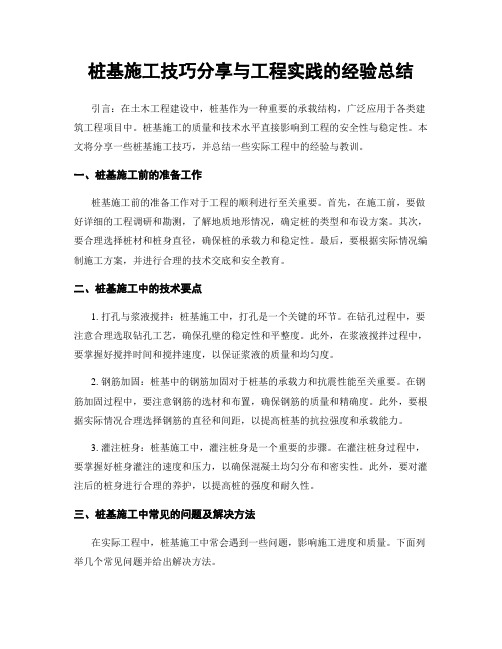 桩基施工技巧分享与工程实践的经验总结

引言：在土木工程建设中，桩基作为一种重要的承载结构，广泛应用于各类建筑工程项目中。桩基施工的质量和技术水平直接影响到工程的安全性与稳定性。本文将分享一些桩基施工技巧，并总结一些实际工程中的经验与教训。

一、桩基施工前的准备工作

桩基施工前的准备工作对于工程的顺利进行至关重要。首先，在施工前，要做好详细的工程调研和勘测，了解地质地形情况，确定桩的类型和布设方案。其次，要合理选择桩材和桩身直径，确保桩的承载力和稳定性。最后，要根据实际情况编制施工方案，并进行合理的技术交底和安全教育。

二、桩基施工中的技术要点

1. 打孔与浆液搅拌：桩基施工中，打孔是一个关键的环节。在钻孔过程中，要注意合理选取钻孔工艺，确保孔壁的稳定性和平整度。此外，在浆液搅拌过程中，要掌握好搅拌时间和搅拌速度，以保证浆液的质量和均匀度。

2. 钢筋加固：桩基中的钢筋加固对于桩基的承载力和抗震性能至关重要。在钢筋加固过程中，要注意钢筋的选材和布置，确保钢筋的质量和精确度。此外，要根据实际情况合理选择钢筋的直径和间距，以提高桩基的抗拉强度和承载能力。

3. 灌注桩身：桩基施工中，灌注桩身是一个重要的步骤。在灌注桩身过程中，要掌握好桩身灌注的速度和压力，以确保混凝土均匀分布和密实性。此外，要对灌注后的桩身进行合理的养护，以提高桩的强度和耐久性。

三、桩基施工中常见的问题及解决方法

在实际工程中，桩基施工中常会遇到一些问题，影响施工进度和质量。下面列举几个常见问题并给出解决方法。